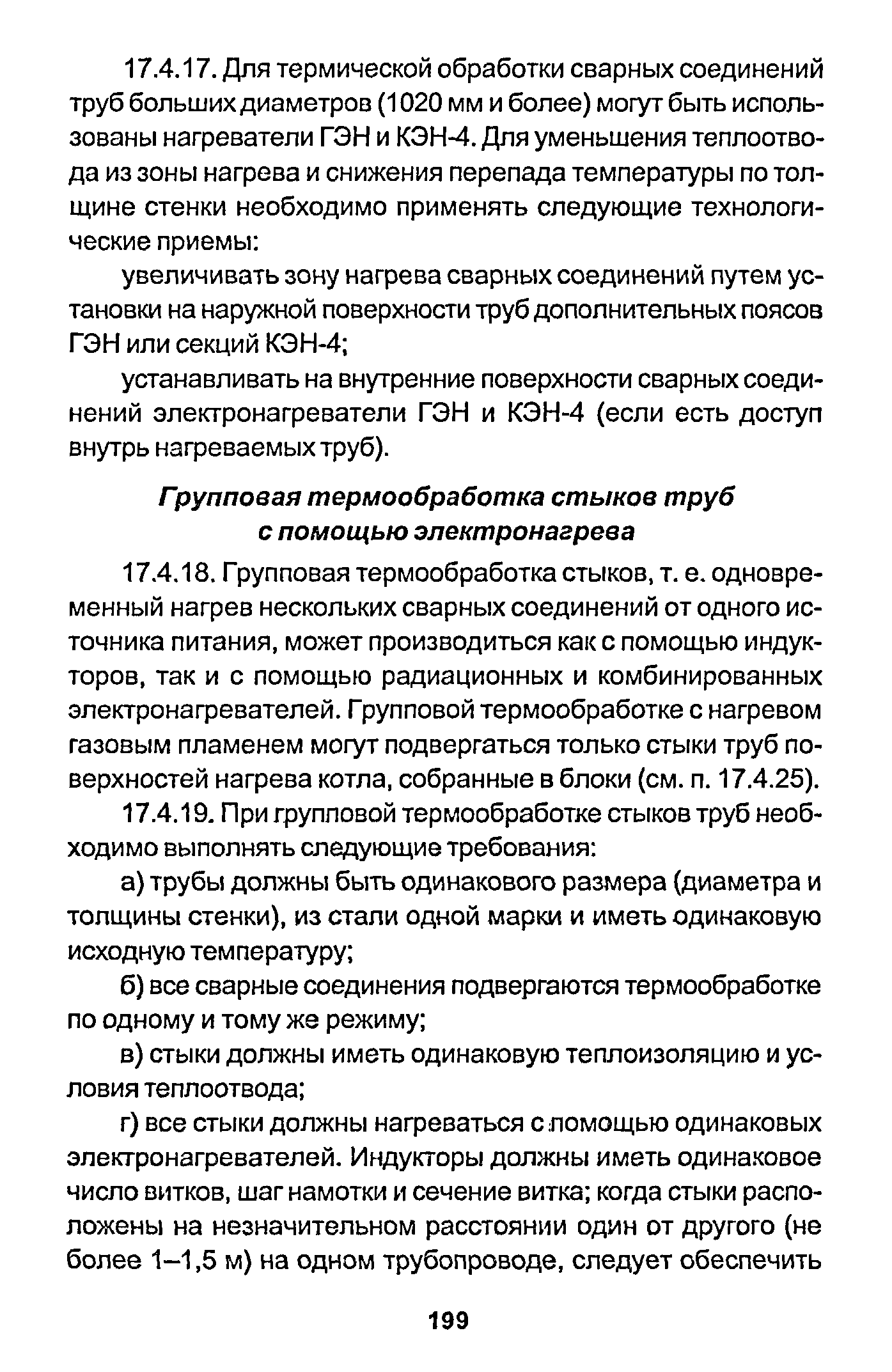 17.4.17. Для термической обработки сварных соединений труб больших диаметров (1020 мм и более) могут быть использованы нагреватели ГЭН и КЭН-4. Для уменьшения теплоотвода из зоны нагрева и снижения перепада температуры по толщине стенки необходимо применять следующие технологические приемы:

увеличивать зону нагрева сварных соединений путем установки на наружной поверхности труб дополнительных поясов ГЭН или секций КЭН-4;

устанавливать на внутренние поверхности сварных соединений электронагреватели ГЭН и КЭН-4 (если есть доступ внутрь нагреваемых труб).

Групповая термообработка стыков труб с помощью электронагрева

17.4.18. Групповая термообработка стыков, т. е. одновременный нагрев нескольких сварных соединений от одного источника питания, может производиться как с помощью индукторов, так и с помощью радиационных и комбинированных электронагревателей. Групповой термообработке с нагревом газовым пламенем могут подвергаться только стыки труб поверхностей нагрева котла, собранные в блоки (см. п. 17.4.25).

17.4.19. При групповой термообработке стыков труб необходимо выполнять следующие требования:

а) трубы должны быть одинакового размера (диаметра и толщины стенки), из стали одной марки и иметь одинаковую исходную температуру;

б) все сварные соединения подвергаются термообработке по одному и тому же режиму;

в) стыки должны иметь одинаковую теплоизоляцию и условия теплоотвода;

г) все стыки должны нагреваться с помощью одинаковых электронагревателей. Индукторы должны иметь одинаковое число витков, шаг намотки и сечение витка; когда стыки расположены на незначительном расстоянии один от другого (не более 1–1,5 м) на одном трубопроводе, следует обеспечить

199